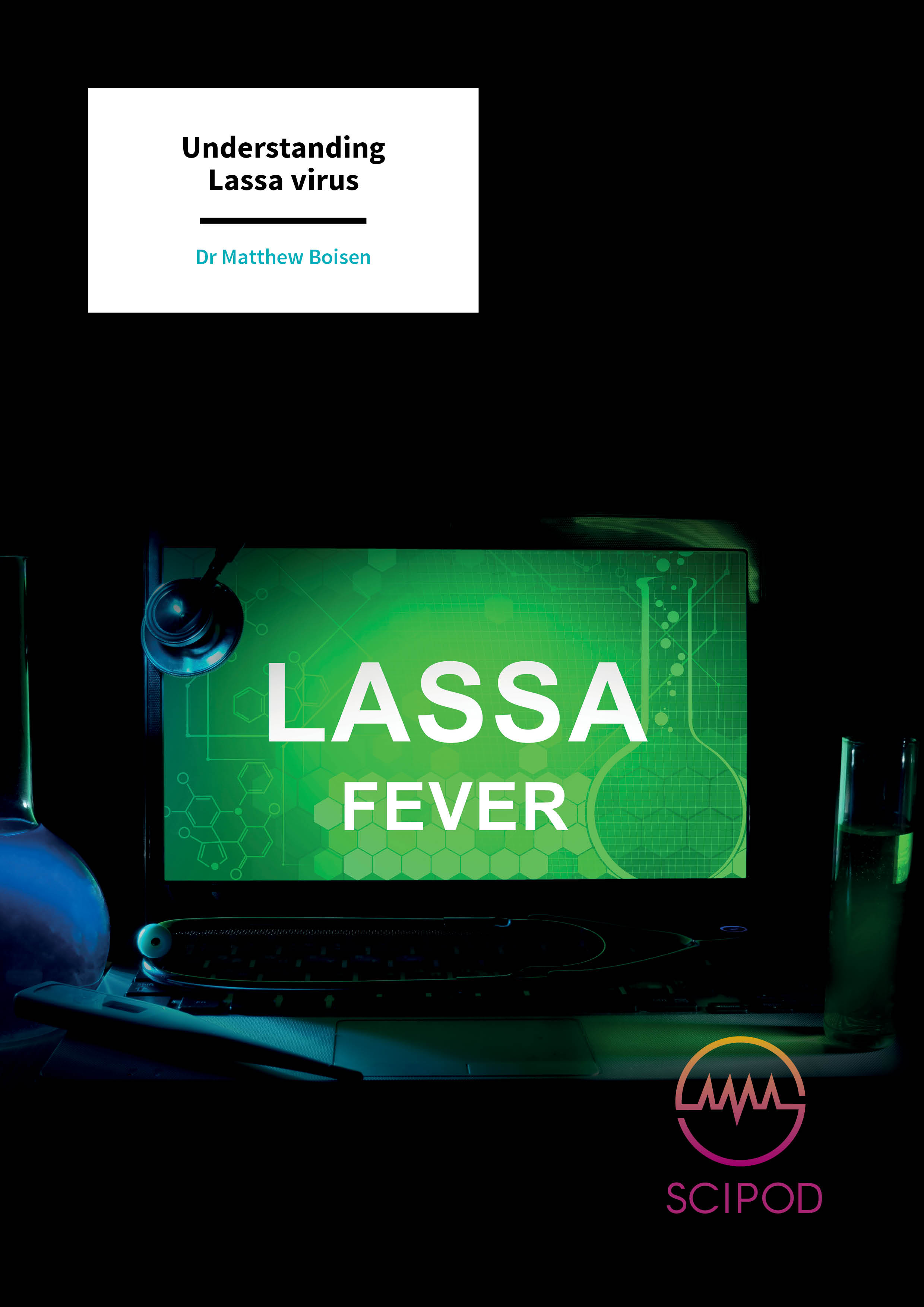 Understanding Lassa virus

Dr Matthew Boisen

LASSA
FEVER

SCIPOD